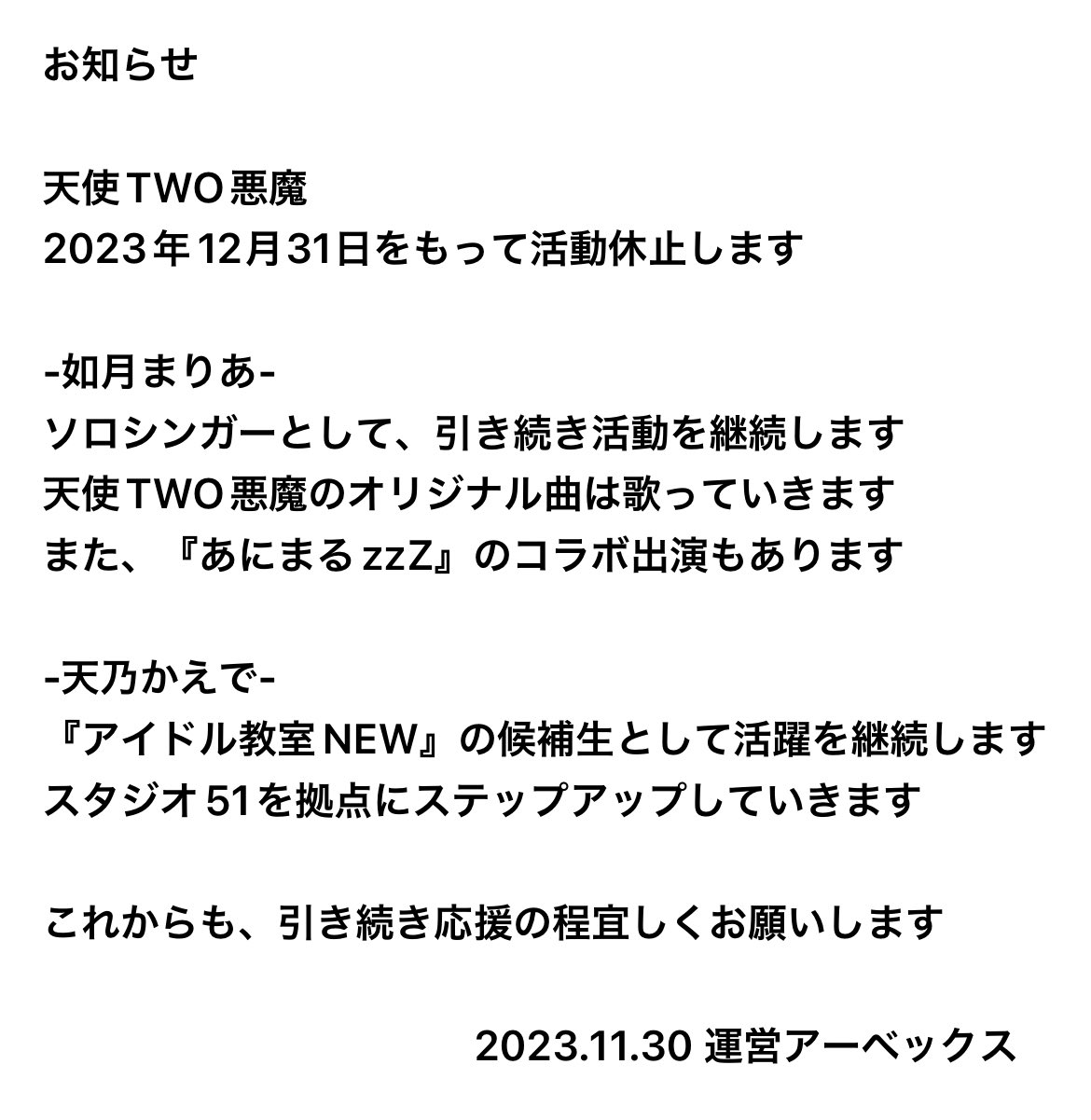 お知らせ

天使TWO悪魔
2023年12月31日をもって活動休止します

-如月まりあ-
ソロシンガーとして、引き続き活動を継続します
天使TWO悪魔のオリジナル曲は歌っていきます
また、『あにまるzzZ』のコラボ出演もあります

-天乃かえで-
『アイドル教室NEW』の候補生として活躍を継続します
スタジオ51を拠点にステップアップしていきます

これからも、引き続き応援の程宜しくお願いします

2023.11.30 運営アーベックス